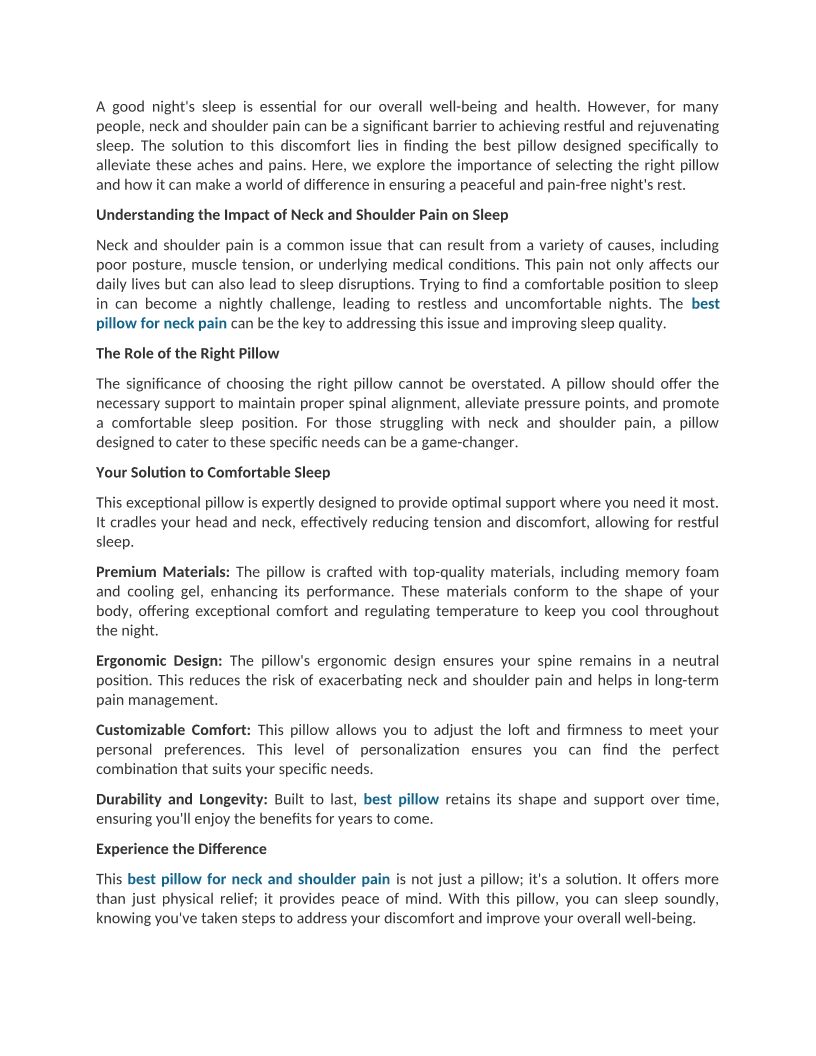 A good night's sleep is essential for our overall well-being and health. However, for many people, neck and shoulder pain can be a significant barrier to achieving restful and rejuvenating sleep. The solution to this discomfort lies in finding the best pillow designed specifically to alleviate these aches and pains. Here, we explore the importance of selecting the right pillow and how it can make a world of difference in ensuring a peaceful and pain-free night's rest.

Understanding the Impact of Neck and Shoulder Pain on Sleep

Neck and shoulder pain is a common issue that can result from a variety of causes, including poor posture, muscle tension, or underlying medical conditions. This pain not only affects our daily lives but can also lead to sleep disruptions. Trying to find a comfortable position to sleep in can become a nightly challenge, leading to restless and uncomfortable nights. The best pillow for neck pain can be the key to addressing this issue and improving sleep quality.

The Role of the Right Pillow

The significance of choosing the right pillow cannot be overstated. A pillow should offer the necessary support to maintain proper spinal alignment, alleviate pressure points, and promote a comfortable sleep position. For those struggling with neck and shoulder pain, a pillow designed to cater to these specific needs can be a game-changer.

Your Solution to Comfortable Sleep

This exceptional pillow is expertly designed to provide optimal support where you need it most. It cradles your head and neck, effectively reducing tension and discomfort, allowing for restful sleep.

Premium Materials: The pillow is crafted with top-quality materials, including memory foam and cooling gel, enhancing its performance. These materials conform to the shape of your body, offering exceptional comfort and regulating temperature to keep you cool throughout the night.

Ergonomic Design: The pillow's ergonomic design ensures your spine remains in a neutral position. This reduces the risk of exacerbating neck and shoulder pain and helps in long-term pain management.

Customizable Comfort: This pillow allows you to adjust the loft and firmness to meet your personal preferences. This level of personalization ensures you can find the perfect combination that suits your specific needs.

Durability and Longevity: Built to last, best pillow retains its shape and support over time, ensuring you'll enjoy the benefits for years to come.

Experience the Difference

This best pillow for neck and shoulder pain is not just a pillow; it's a solution. It offers more than just physical relief; it provides peace of mind. With this pillow, you can sleep soundly, knowing you've taken steps to address your discomfort and improve your overall well-being.